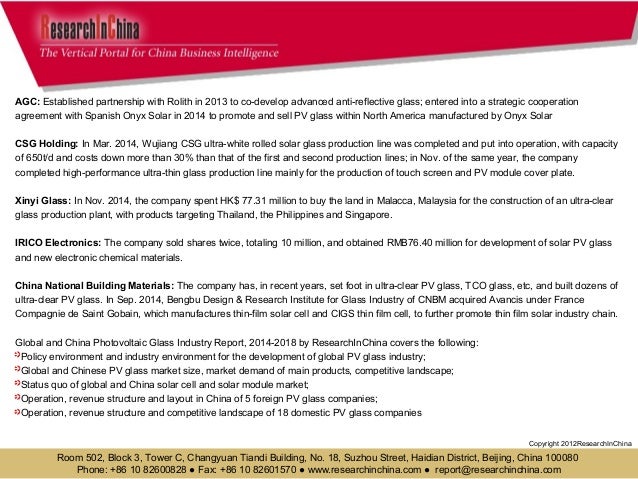 ResearchInChina
The Vertical Portal for China Business Intelligence

AGC: Established partnership with Rolith in 2013 to co-develop advanced anti-reflective glass; entered into a strategic cooperation agreement with Spanish Onyx Solar in 2014 to promote and sell PV glass within North America manufactured by Onyx Solar

CSG Holding: In Mar. 2014, Wujiang CSG ultra-white rolled solar glass production line was completed and put into operation, with capacity of 650t/d and costs down more than 30% than that of the first and second production lines; in Nov. of the same year, the company completed high-performance ultra-thin glass production line mainly for the production of touch screen and PV module cover plate.

Xinyi Glass: In Nov. 2014, the company spent HK$ 77.31 million to buy the land in Malacca, Malaysia for the construction of an ultra-clear glass production plant, with products targeting Thailand, the Philippines and Singapore.

IRICO Electronics: The company sold shares twice, totaling 10 million, and obtained RMB76.40 million for development of solar PV glass and new electronic chemical materials.

China National Building Materials: The company has, in recent years, set foot in ultra-clear PV glass, TCO glass, etc, and built dozens of ultra-clear PV glass. In Sep. 2014, Bengbu Design & Research Institute for Glass Industry of CNBM acquired Avancis under France Compagnie de Saint Gobain, which manufactures thin-film solar cell and CIGS thin film cell, to further promote thin film solar industry chain.

Global and China Photovoltaic Glass Industry Report, 2014-2018 by ResearchInChina covers the following:
Policy environment and industry environment for the development of global PV glass industry;
Global and Chinese PV glass market size, market demand of main products, competitive landscape;
Status quo of global and China solar cell and solar module market;
Operation, revenue structure and layout in China of 5 foreign PV glass companies;
Operation, revenue structure and competitive landscape of 18 domestic PV glass companies

Copyright 2012ResearchInChina

Room 502, Block 3, Tower C, Changyuan Tiandi Building, No. 18, Suzhou Street, Haidian District, Beijing, China 100080
Phone: +86 10 82600828 ● Fax: +86 10 82601570 ● www.researchinchina.com ● report@researchinchina.com